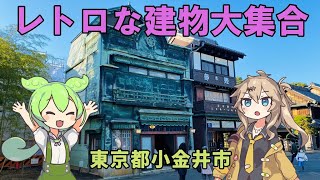 レトロな建物大集合

東京都小金井市